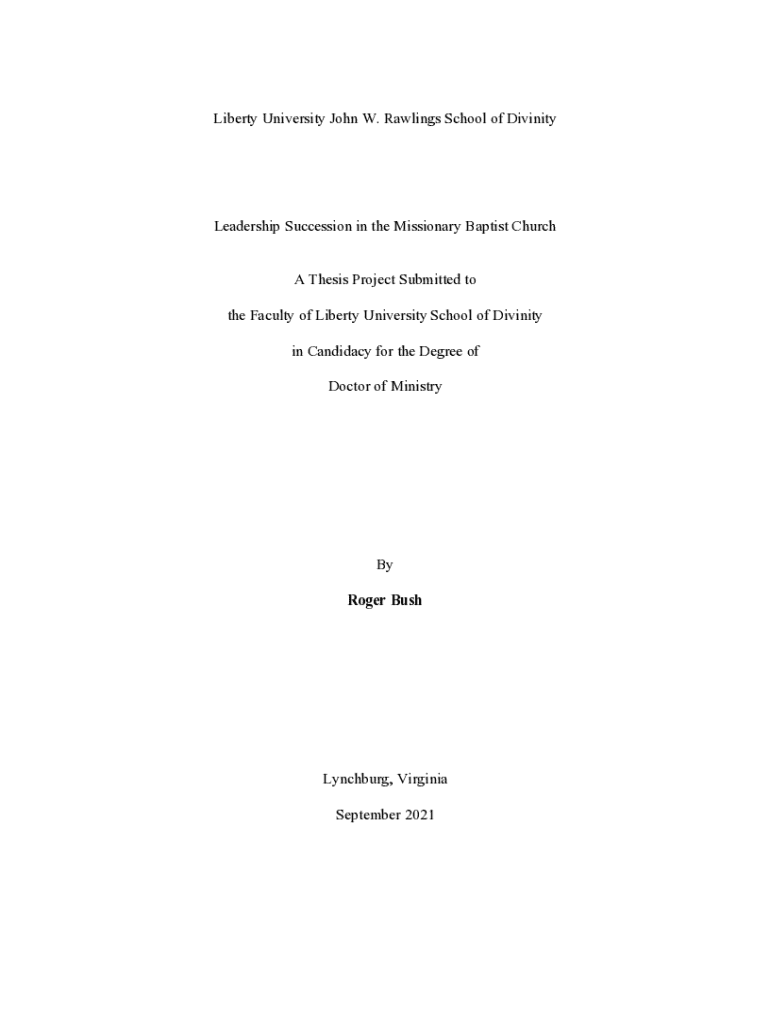 Liberty University John W. Rawlings School of Divinity

Leadership Succession in the Missionary Baptist Church

A Thesis Project Submitted to

the Faculty of Liberty University School of Divinity

in Candidacy for the Degree of

Doctor of Ministry

By

Roger Bush

Lynchburg, Virginia

September 2021